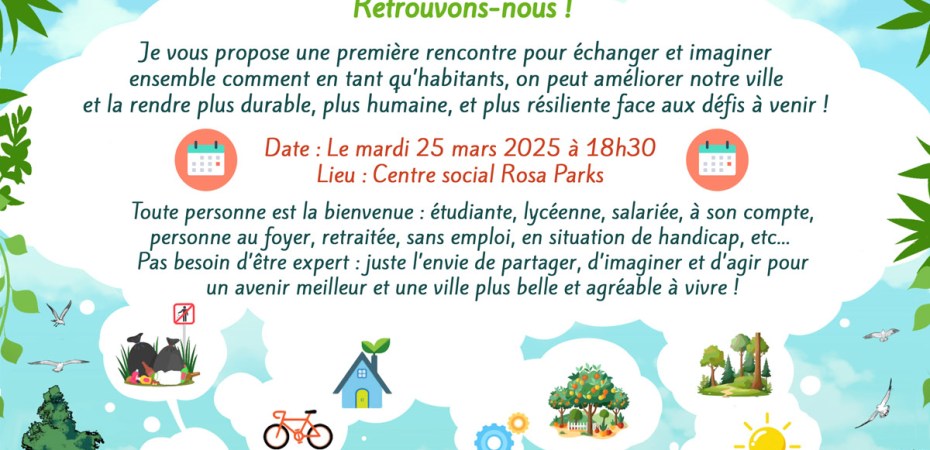 Retrouvons-nous !

Je vous propose une première rencontre pour échanger et imaginer ensemble comment en tant qu'habitants, on peut améliorer notre ville et la rendre plus durable, plus humaine, et plus résiliente face aux défis à venir !

Date : Le mardi 25 mars 2025 à 18h30
Lieu : Centre social Rosa Parks

Toute personne est la bienvenue : étudiante, lycéenne, salariée, à son compte, personne au foyer, retraitée, sans emploi, en situation de handicap, etc...
Pas besoin d'être expert : juste l'envie de partager, d'imaginer et d'agir pour un avenir meilleur et une ville plus belle et agréable à vivre !